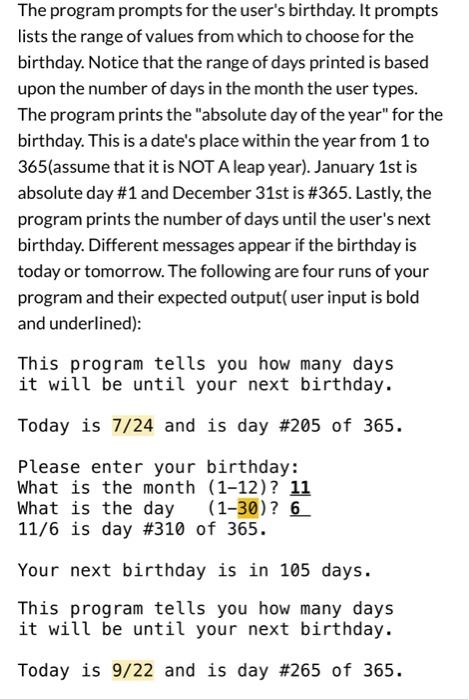 The program prompts for the user's birthday. It prompts lists the range of values from which to choose for the birthday. Notice that the range of days printed is based upon the number of days in the month the user types. The program prints the "absolute day of the year" for the birthday. This is a date's place within the year from 1 to 365(assume that it is NOT A leap year). January 1st is absolute day #1 and December 31st is #365. Lastly, the program prints the number of days until the user's next birthday. Different messages appear if the birthday is today or tomorrow. The following are four runs of your program and their expected output( user input is bold and underlined):

This program tells you how many days it will be until your next birthday.

Today is 7/24 and is day #205 of 365.

Please enter your birthday:
What is the month (1-12)? 11
What is the day (1-30)? 6
11/6 is day #310 of 365.

Your next birthday is in 105 days.

This program tells you how many days it will be until your next birthday.

Today is 9/22 and is day #265 of 365.